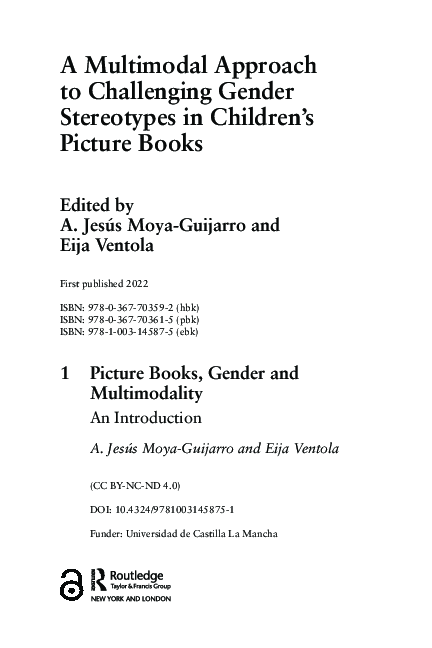 A Multimodal Approach to Challenging Gender Stereotypes in Children's Picture Books

Edited by
A. Jesús Moya-Guijarro and
Eija Ventola

First published 2022

ISBN: 978-0-367-70359-2 (hbk)
ISBN: 978-0-367-70361-5 (pbk)
ISBN: 978-1-003-14587-5 (ebk)

1 Picture Books, Gender and Multimodality

An Introduction

A. Jesús Moya-Guijarro and Eija Ventola

(CC BY-NC-ND 4.0)

DOI: 10.4324/9781003145875-1

Funder: Universidad de Castilla La Mancha

Routledge
Taylor & Francis Group
NEW YORK AND LONDON